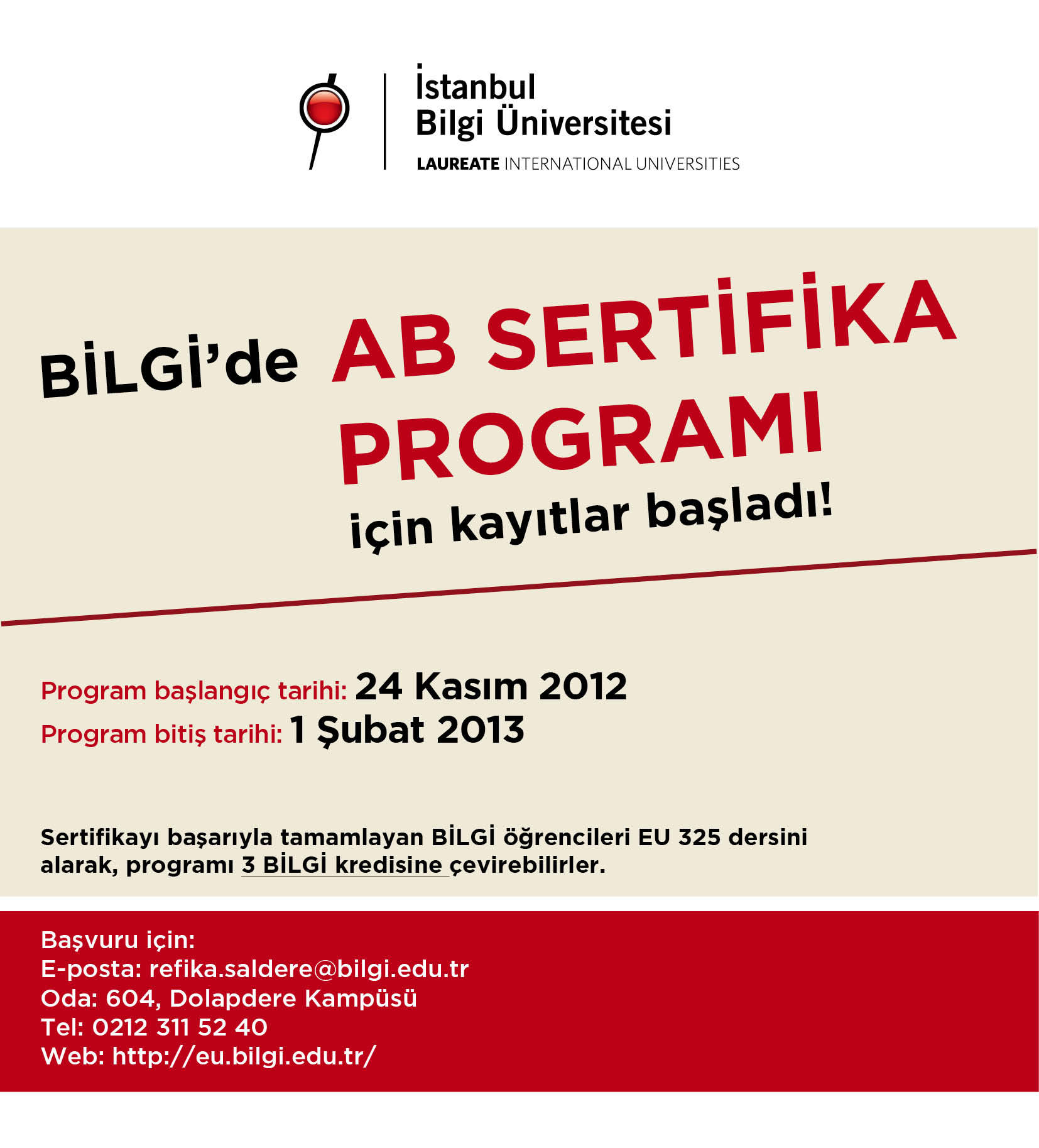 İstanbul
Bilgi Üniversitesi
LAUREATE INTERNATIONAL UNIVERSITIES

BİLGİ'de AB SERTİFİKA PROGRAMI için kayıtlar başladı!

Program başlangıç tarihi: 24 Kasım 2012
Program bitiş tarihi: 1 Şubat 2013

Sertifikayı başarıyla tamamlayan BİLGİ öğrencileri EU 325 dersini alarak, programı 3 BİLGİ kredisine çevirebilirler.

Başvuru için:
E-posta: refika.saldere@bilgi.edu.tr
Oda: 604, Dolapdere Kampüsü
Tel: 0212 311 52 40
Web: http://eu.bilgi.edu.tr/